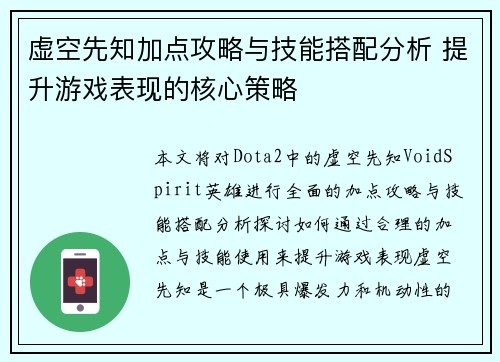 虚空先知加点攻略与技能搭配分析 提升游戏表现的核心策略

本文将对Dota2中的虚空先知VoidSpirit英雄进行全面的加点攻略与技能搭配分析探讨如何通过合理的加点与技能使用来提升游戏表现虚空先知是一个极具爆发力和机动性的